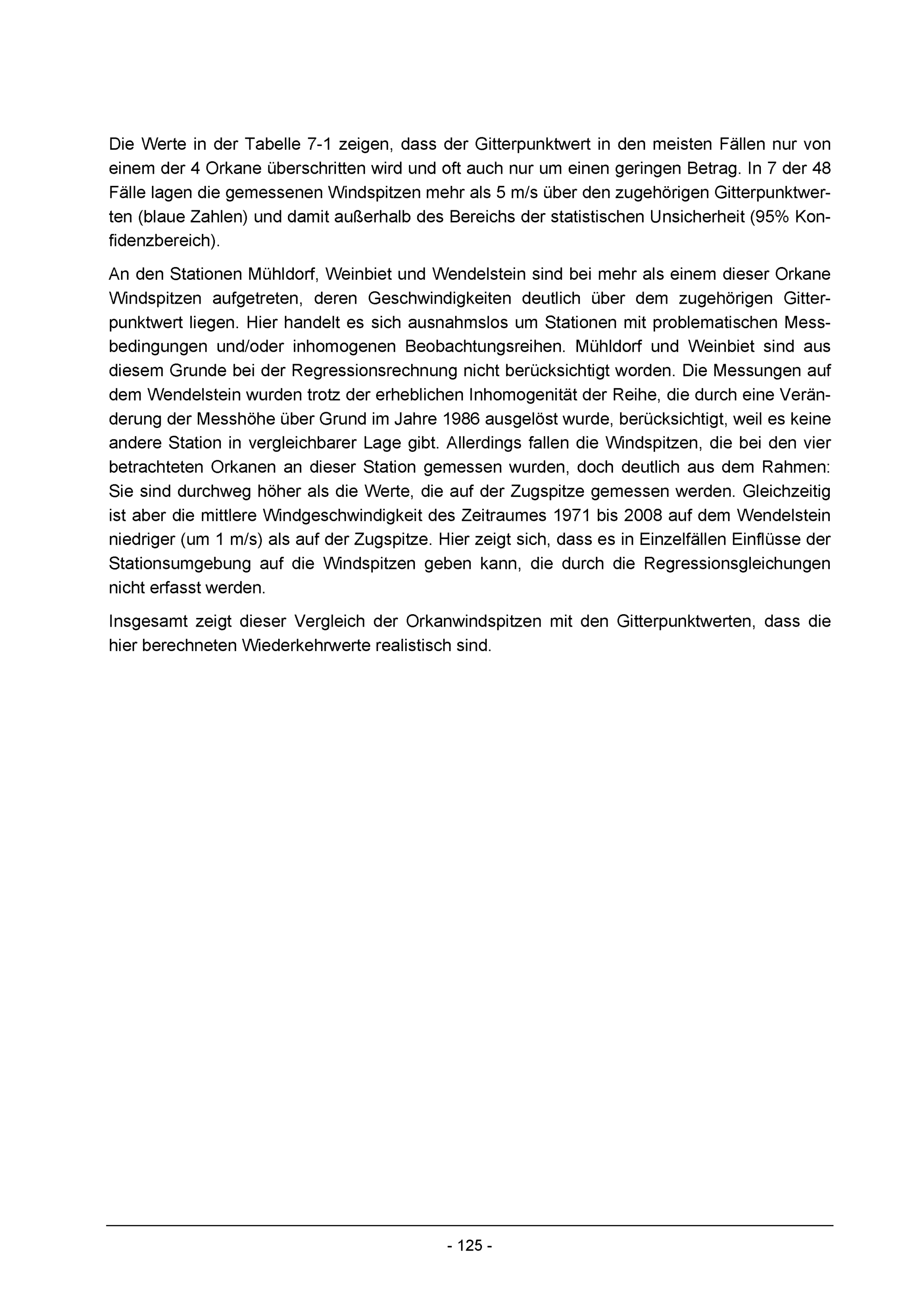 Die Werte in der Tabelle 7-1 zeigen, dass der Gitterpunktwert in den meisten Fällen nur von einem der 4 Orkane überschritten wird und oft auch nur um einen geringen Betrag. In 7 der 48 Fälle lagen die gemessenen Windspitzen mehr als 5 m/s über den zugehörigen Gitterpunktwerten (blaue Zahlen) und damit außerhalb des Bereichs der statistischen Unsicherheit (95% Konfidenzbereich).

An den Stationen Mühldorf, Weinbiet und Wendelstein sind bei mehr als einem dieser Orkane Windspitzen aufgetreten, deren Geschwindigkeiten deutlich über dem zugehörigen Gitterpunktwert liegen. Hier handelt es sich ausnahmslos um Stationen mit problematischen Messbedingungen und/oder inhomogenen Beobachtungsreihen. Mühldorf und Weinbiet sind aus diesem Grunde bei der Regressionsrechnung nicht berücksichtigt worden. Die Messungen auf dem Wendelstein wurden trotz der erheblichen Inhomogenität der Reihe, die durch eine Veränderung der Messhöhe über Grund im Jahre 1986 ausgelöst wurde, berücksichtigt, weil es keine andere Station in vergleichbarer Lage gibt. Allerdings fallen die Windspitzen, die bei den vier betrachteten Orkanen an dieser Station gemessen wurden, doch deutlich aus dem Rahmen: Sie sind durchweg höher als die Werte, die auf der Zugspitze gemessen werden. Gleichzeitig ist aber die mittlere Windgeschwindigkeit des Zeitraumes 1971 bis 2008 auf dem Wendelstein niedriger (um 1 m/s) als auf der Zugspitze. Hier zeigt sich, dass es in Einzelfällen Einflüsse der Stationsumgebung auf die Windspitzen geben kann, die durch die Regressionsgleichungen nicht erfasst werden.

Insgesamt zeigt dieser Vergleich der Orkanwindspitzen mit den Gitterpunktwerten, dass die hier berechneten Wiederkehrwerte realistisch sind.

- 125 -